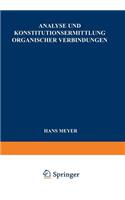 ANALYSE UND KONSTITUTIONSERMITTLUNG ORGANISCHER VERBINDUNGEN

HANS MEYER

Springer